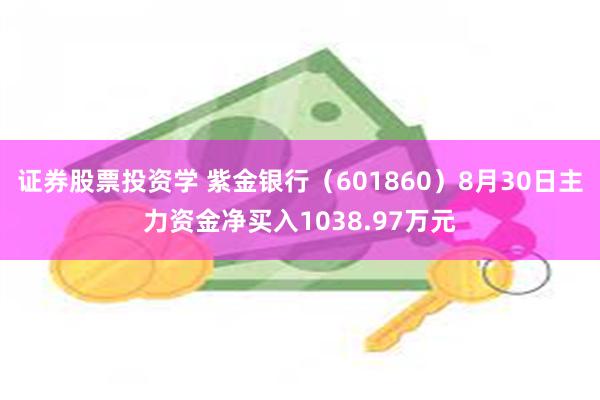 证券股票投资学 紫金银行（601860）8月30日主力资金净买入1038.97万元